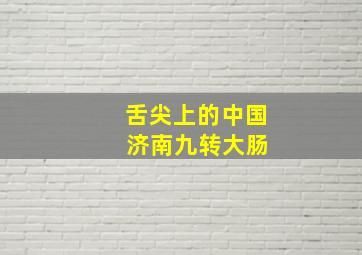 舌尖上的中国
济南九转大肠